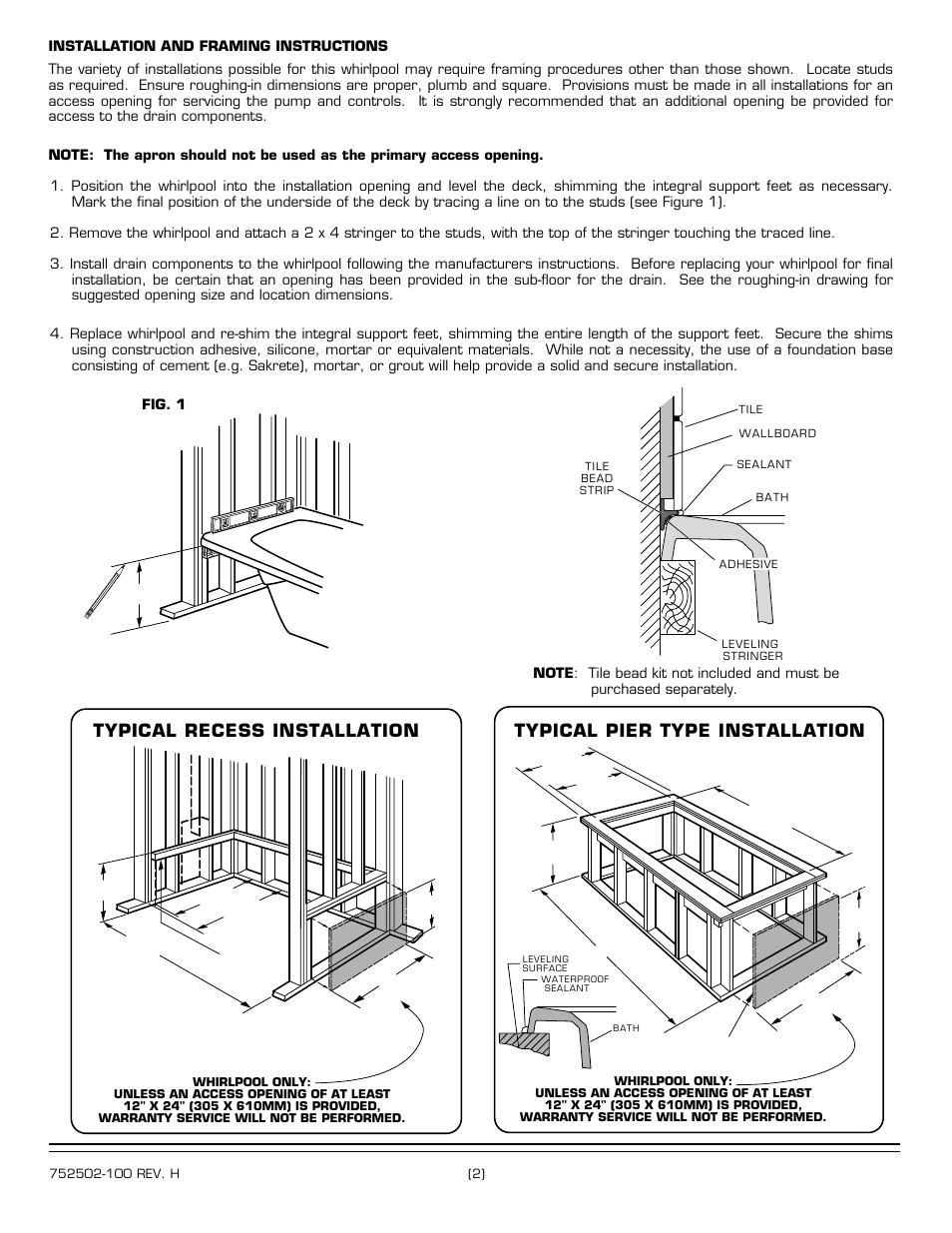 INSTALLATION AND FRAMING INSTRUCTIONS

The variety of installations possible for this whirlpool may require framing procedures other than those shown. Locate studs as required. Ensure roughing-in dimensions are proper, plumb and square. Provisions must be made in all installations for an access opening for servicing the pump and controls. It is strongly recommended that an additional opening be provided for access to the drain components.

NOTE: The apron should not be used as the primary access opening.

1. Position the whirlpool into the installation opening and level the deck, shimming the integral support feet as necessary. Mark the final position of the underside of the deck by tracing a line on to the studs (see Figure 1).

2. Remove the whirlpool and attach a 2 x 4 stringer to the studs, with the top of the stringer touching the traced line.

3. Install drain components to the whirlpool following the manufacturers instructions. Before replacing your whirlpool for final installation, be certain that an opening has been provided in the sub-floor for the drain. See the roughing-in drawing for suggested opening size and location dimensions.

4. Replace whirlpool and re-shim the integral support feet, shimming the entire length of the support feet. Secure the shims using construction adhesive, silicone, mortar or equivalent materials. While not a necessity, the use of a foundation base consisting of cement (e.g. Sakrete), mortar, or grout will help provide a solid and secure installation.

FIG. 1

TILE
WALLBOARD
TILE BEAD STRIP
SEALANT
BATH
ADHESIVE
LEVELING STRINGER

NOTE: Tile bead kit not included and must be purchased separately.

TYPICAL RECESS INSTALLATION

WHIRLPOOL ONLY:
UNLESS AN ACCESS OPENING OF AT LEAST 12" X 24" (305 X 610MM) IS PROVIDED, WARRANTY SERVICE WILL NOT BE PERFORMED.

TYPICAL PIER TYPE INSTALLATION

LEVELING SURFACE
WATERPROOF SEALANT
BATH

WHIRLPOOL ONLY:
UNLESS AN ACCESS OPENING OF AT LEAST 12" X 24" (305 X 610MM) IS PROVIDED, WARRANTY SERVICE WILL NOT BE PERFORMED.

752502-100 REV. H
(2)